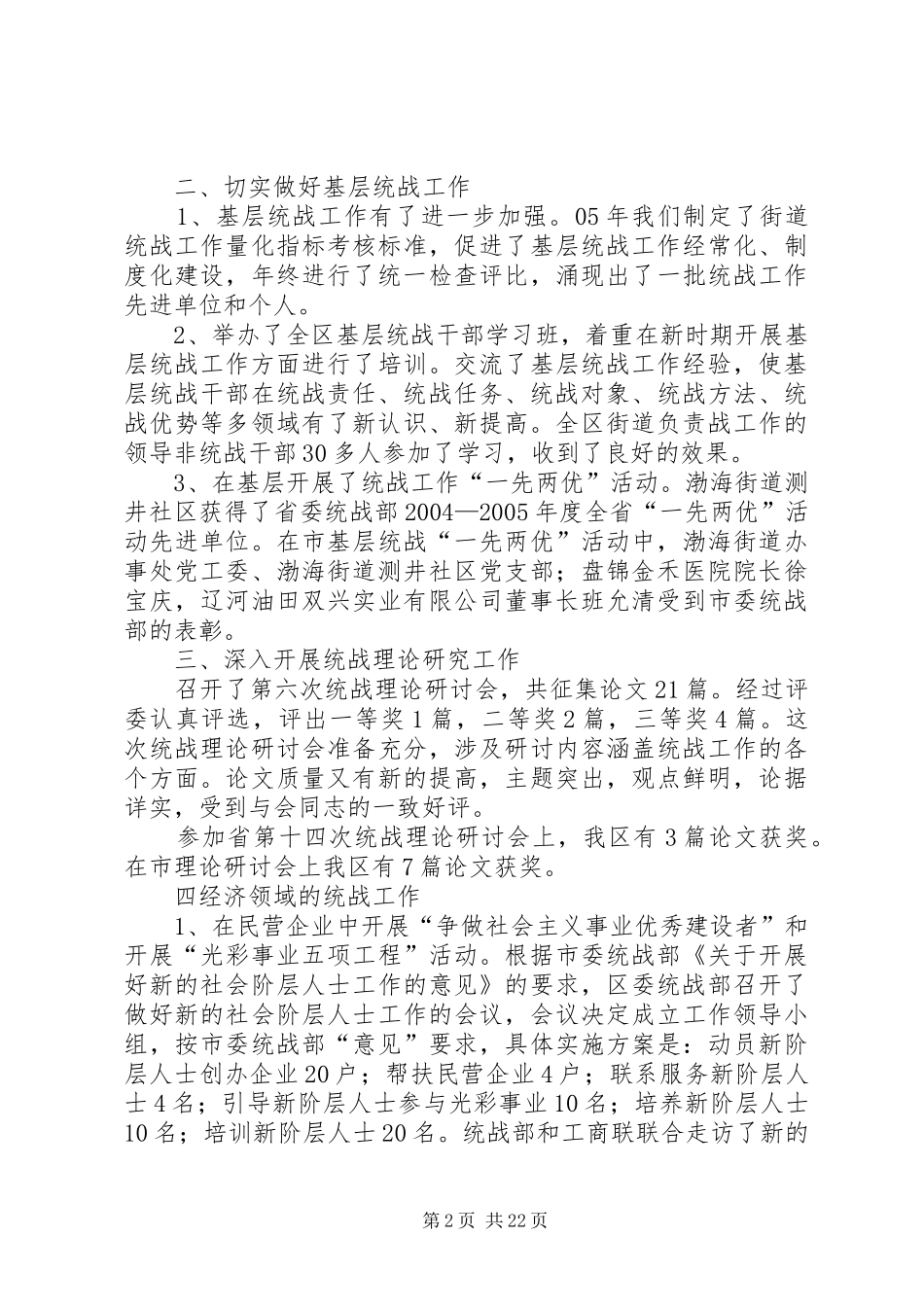 二、切实做好基层统战工作

1、基层统战工作有了进一步加强。05年我们制定了街道统战工作量化指标考核标准，促进了基层统战工作经常化、制度化建设，年终进行了统一检查评比，涌现出了一批统战工作先进单位和个人。

2、举办了全区基层统战干部学习班，着重在新时期开展基层统战工作方面进行了培训。交流了基层统战工作经验，使基层统战干部在统战责任、统战任务、统战对象、统战方法、统战优势等多领域有了新认识、新提高。全区街道负责战工作的领导非统战干部30多人参加了学习，收到了良好的效果。

3、在基层开展了统战工作“一先两优”活动。渤海街道测井社区获得了省委统战部2004—2005年度全省“一先两优”活动先进单位。在市基层统战“一先两优”活动中，渤海街道办事处党工委、渤海街道测井社区党支部；盘锦金禾医院院长徐宝庆，辽河油田双兴实业有限公司董事长班允清受到市委统战部的表彰。

三、深入开展统战理论研究工作

召开了第六次统战理论研讨会，共征集论文21篇。经过评委认真评选，评出一等奖1篇，二等奖2篇，三等奖4篇。这次统战理论研讨会准备充分，涉及研讨内容涵盖统战工作的各个方面。论文质量又有新的提高，主题突出，观点鲜明，论据详实，受到与会同志的一致好评。

参加省第十四次统战理论研讨会上，我区有3篇论文获奖。在市理论研讨会上我区有7篇论文获奖。

四经济领域的统战工作

1、在民营企业中开展“争做社会主义事业优秀建设者”和开展“光彩事业五项工程”活动。根据市委统战部《关于开展好新的社会阶层人士工作的意见》的要求，区委统战部召开了做好新的社会阶层人士工作的会议，会议决定成立工作领导小组，按市委统战部“意见”要求，具体实施方案是：动员新阶层人士创办企业20户；帮扶民营企业4户；联系服务新阶层人士4名；引导新阶层人士参与光彩事业10名；培养新阶层人士10名；培训新阶层人士20名。统战部和工商联联合走访了新的

第2页 共22页